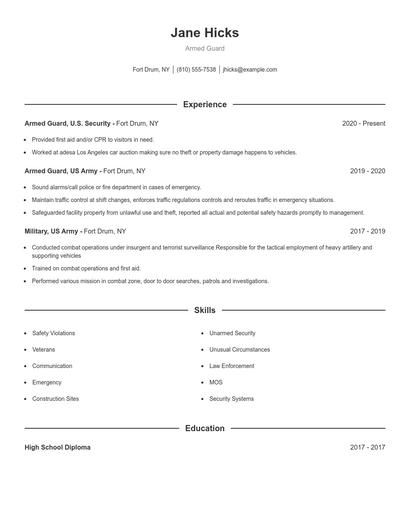 Jane Hicks

Armed Guard

Fort Drum, NY | (810) 555-7538 | jhicks@example.com

Experience

Armed Guard, U.S. Security - Fort Drum, NY 2020 - Present

- Provided first aid and/or CPR to visitors in need.
- Worked at adesa Los Angeles car auction making sure no theft or property damage happens to vehicles.

Armed Guard, US Army - Fort Drum, NY 2019 - 2020

- Sound alarms/call police or fire department in cases of emergency.
- Maintain traffic control at shift changes, enforces traffic regulations controls and reroutes traffic in emergency situations.
- Safeguarded facility property from unlawful use and theft, reported all actual and potential safety hazards promptly to management.

Military, US Army - Fort Drum, NY 2017 - 2019

- Conducted combat operations under insurgent and terrorist surveillance Responsible for the tactical employment of heavy artillery and supporting vehicles
- Trained on combat operations and first aid.
- Performed various mission in combat zone, door to door searches, patrols and investigations.

Skills

- Safety Violations
- Veterans
- Communication
- Emergency
- Construction Sites

- Unarmed Security
- Unusual Circumstances
- Law Enforcement
- MOS
- Security Systems

Education

High School Diploma 2017 - 2017